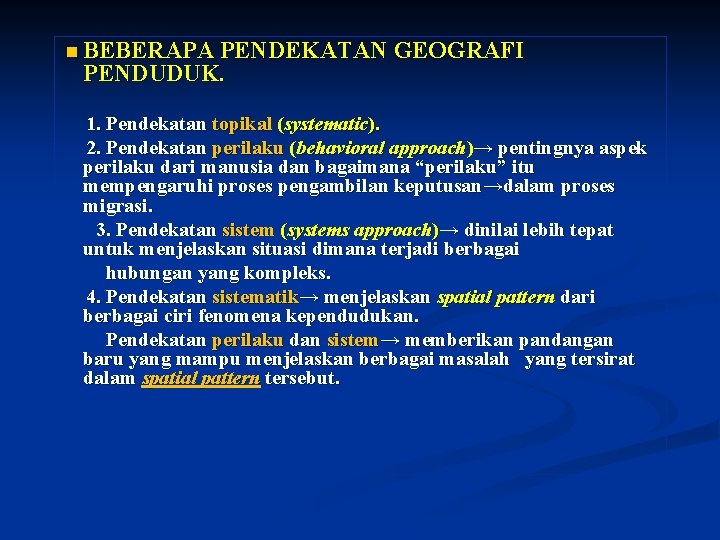 BEBERAPA PENDEKATAN GEOGRAFI PENDUDUK.

1. Pendekatan topikal (systematic).

2. Pendekatan perilaku (behavioral approach)→ pentingnya aspek perilaku dari manusia dan bagaimana “perilaku” itu mempengaruhi proses pengambilan keputusan→dalam proses migrasi.

3. Pendekatan sistem (systems approach)→ dinilai lebih tepat untuk menjelaskan situasi dimana terjadi berbagai hubungan yang kompleks.

4. Pendekatan sistematik→ menjelaskan spatial pattern dari berbagai ciri fenomena kependudukan.

Pendekatan perilaku dan sistem→ memberikan pandangan baru yang mampu menjelaskan berbagai masalah yang tersirat dalam spatial pattern tersebut.